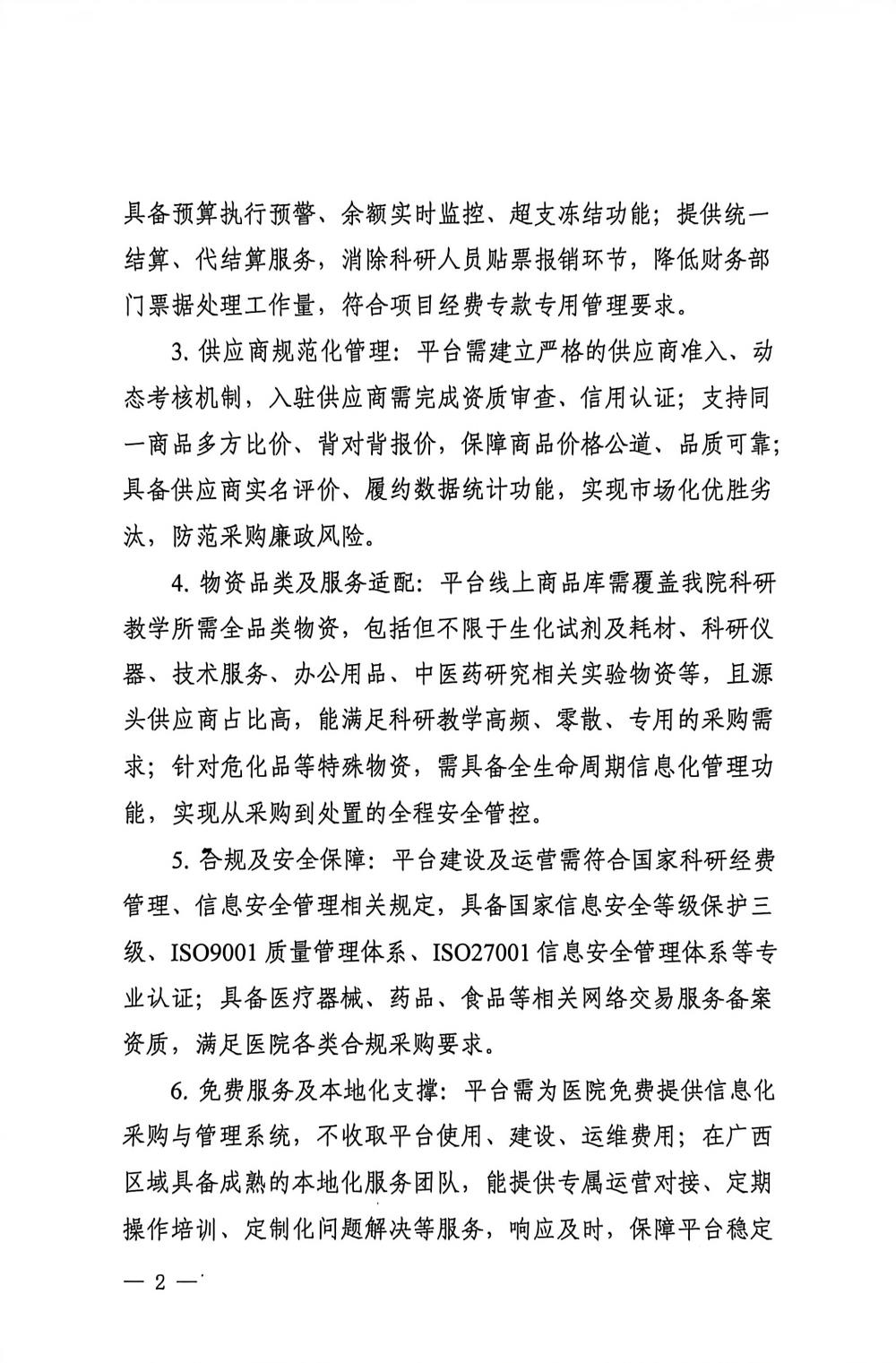 具备预算执行预警、余额实时监控、超支冻结功能；提供统一结算、代结算服务，消除科研人员贴票报销环节，降低财务部门票据处理工作量，符合项目经费专款专用管理要求。

3. 供应商规范化管理：平台需建立严格的供应商准入、动态考核机制，入驻供应商需完成资质审查、信用认证；支持同一商品多方比价、背对背报价，保障商品价格公道、品质可靠；具备供应商实名评价、履约数据统计功能，实现市场化优胜劣汰，防范采购廉政风险。

4. 物资品类及服务适配：平台线上商品库需覆盖我院科研教学所需全品类物资，包括但不限于生化试剂及耗材、科研仪器、技术服务、办公用品、中医药研究相关实验物资等，且源头供应商占比高，能满足科研教学高频、零散、专用的采购需求；针对危化品等特殊物资，需具备全生命周期信息化管理功能，实现从采购到处置的全程安全管控。

5. 合规及安全保障：平台建设及运营需符合国家科研经费管理、信息安全管理相关规定，具备国家信息安全等级保护三级、ISO9001 质量管理体系、ISO27001 信息安全管理体系等专业认证；具备医疗器械、药品、食品等相关网络交易服务备案资质，满足医院各类合规采购要求。

6. 免费服务及本地化支撑：平台需为医院免费提供信息化采购与管理系统，不收取平台使用、建设、运维费用；在广西区域具备成熟的本地化服务团队，能提供专属运营对接、定期操作培训、定制化问题解决等服务，响应及时，保障平台稳定

— 2 —